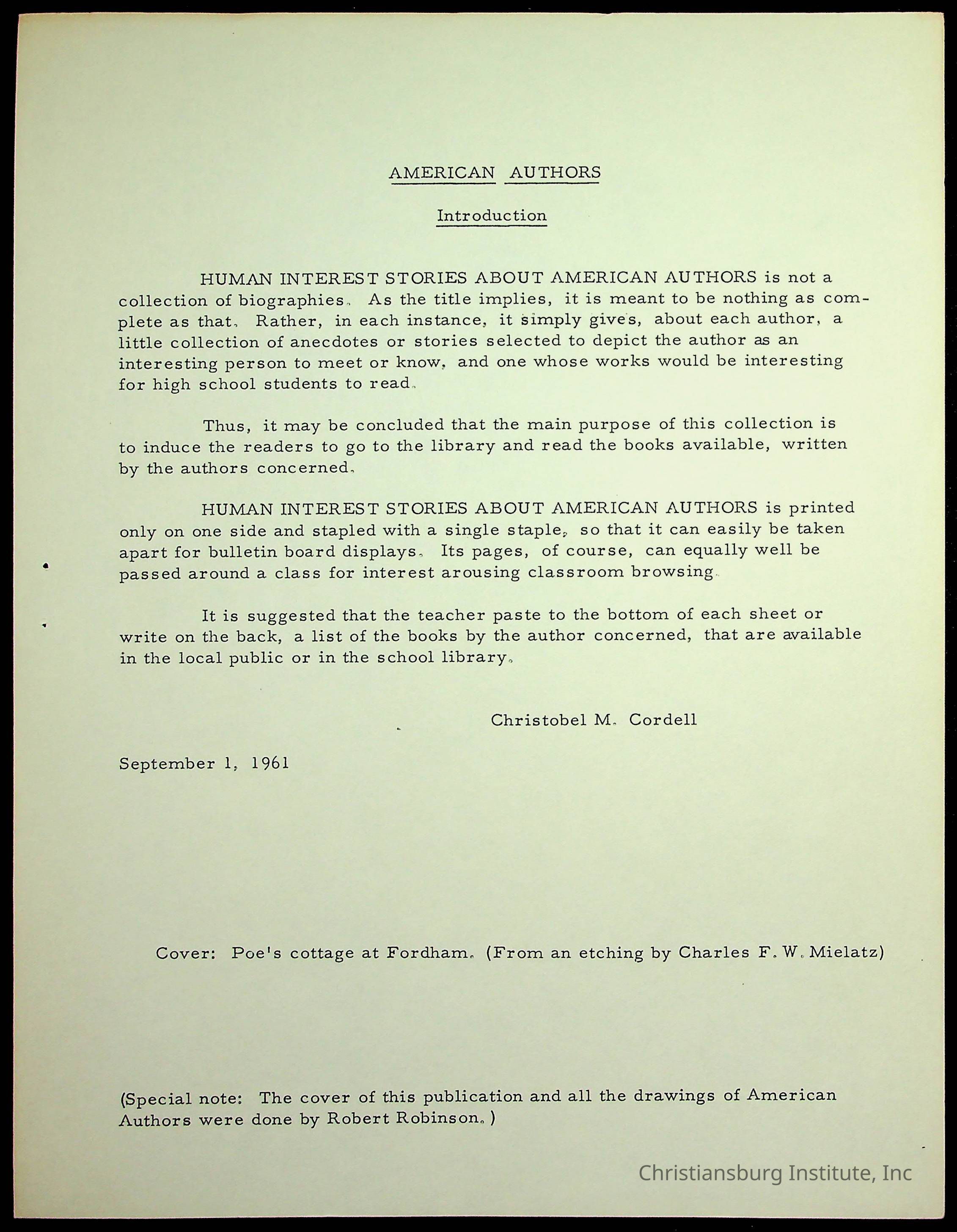 AMERICAN AUTHORS

Introduction

HUMAN INTEREST STORIES ABOUT AMERICAN AUTHORS is not a collection of biographies. As the title implies, it is meant to be nothing as complete as that. Rather, in each instance, it simply gives, about each author, a little collection of anecdotes or stories selected to depict the author as an interesting person to meet or know, and one whose works would be interesting for high school students to read.

Thus, it may be concluded that the main purpose of this collection is to induce the readers to go to the library and read the books available, written by the authors concerned.

HUMAN INTEREST STORIES ABOUT AMERICAN AUTHORS is printed only on one side and stapled with a single staple, so that it can easily be taken apart for bulletin board displays. Its pages, of course, can equally well be passed around a class for interest arousing classroom browsing.

It is suggested that the teacher paste to the bottom of each sheet or write on the back, a list of the books by the author concerned, that are available in the local public or in the school library.

Christobel M. Cordell

September 1, 1961

Cover: Poe's cottage at Fordham. (From an etching by Charles F. W. Mielatz)

(Special note: The cover of this publication and all the drawings of American Authors were done by Robert Robinson.)

Christiansburg Institute, Inc